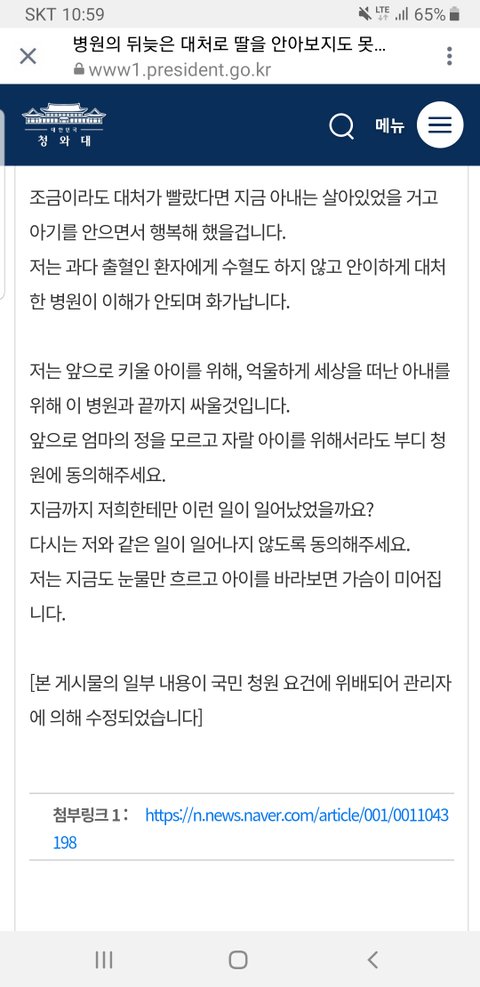 SKT 10:59 LTE 65%

병원의 뒤늦은 대처로 딸을 안아보지도 못...
www1.president.go.kr

대한민국
청와대

메뉴

조금이라도 대처가 빨랐다면 지금 아내는 살아있었을 거고 아기를 안으면서 행복해 했을겁니다.
저는 과다 출혈인 환자에게 수혈도 하지 않고 안이하게 대처한 병원이 이해가 안되며 화가납니다.

저는 앞으로 키울 아이를 위해, 억울하게 세상을 떠난 아내를 위해 이 병원과 끝까지 싸울것입니다.
앞으로 엄마의 정을 모르고 자랄 아이를 위해서라도 부디 청원에 동의해주세요.
지금까지 저희한테만 이런 일이 일어났었을까요?
다시는 저와 같은 일이 일어나지 않도록 동의해주세요.
저는 지금도 눈물만 흐르고 아이를 바라보면 가슴이 미어집니다.

[본 게시물의 일부 내용이 국민 청원 요건에 위배되어 관리자에 의해 수정되었습니다]

첨부링크 1 : https://n.news.naver.com/article/001/0011043198